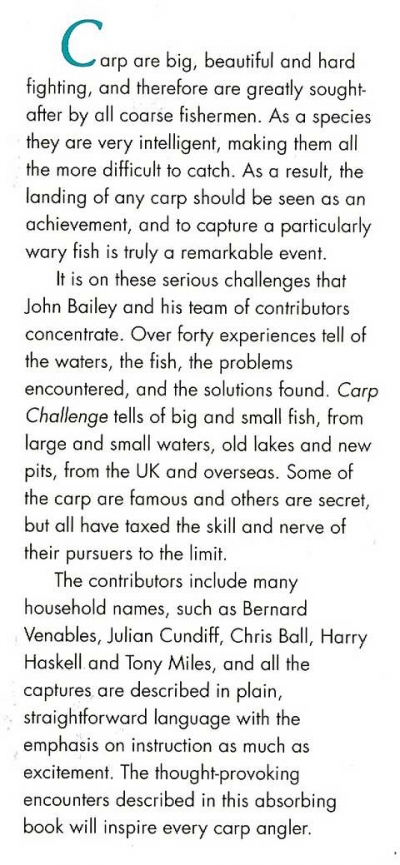 Carp are big, beautiful and hard fighting, and therefore are greatly sought-after by all coarse fishermen. As a species they are very intelligent, making them all the more difficult to catch. As a result, the landing of any carp should be seen as an achievement, and to capture a particularly wary fish is truly a remarkable event.

It is on these serious challenges that John Bailey and his team of contributors concentrate. Over forty experiences tell of the waters, the fish, the problems encountered, and the solutions found. Carp Challenge tells of big and small fish, from large and small waters, old lakes and new pits, from the UK and overseas. Some of the carp are famous and others are secret, but all have taxed the skill and nerve of their pursuers to the limit.

The contributors include many household names, such as Bernard Venables, Julian Cundiff, Chris Ball, Harry Haskell and Tony Miles, and all the captures are described in plain, straightforward language with the emphasis on instruction as much as excitement. The thought-provoking encounters described in this absorbing book will inspire every carp angler.